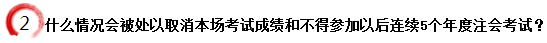 2 什么情况会被处以取消本场考试成绩和不得参加以后连续5个年度注会考试？